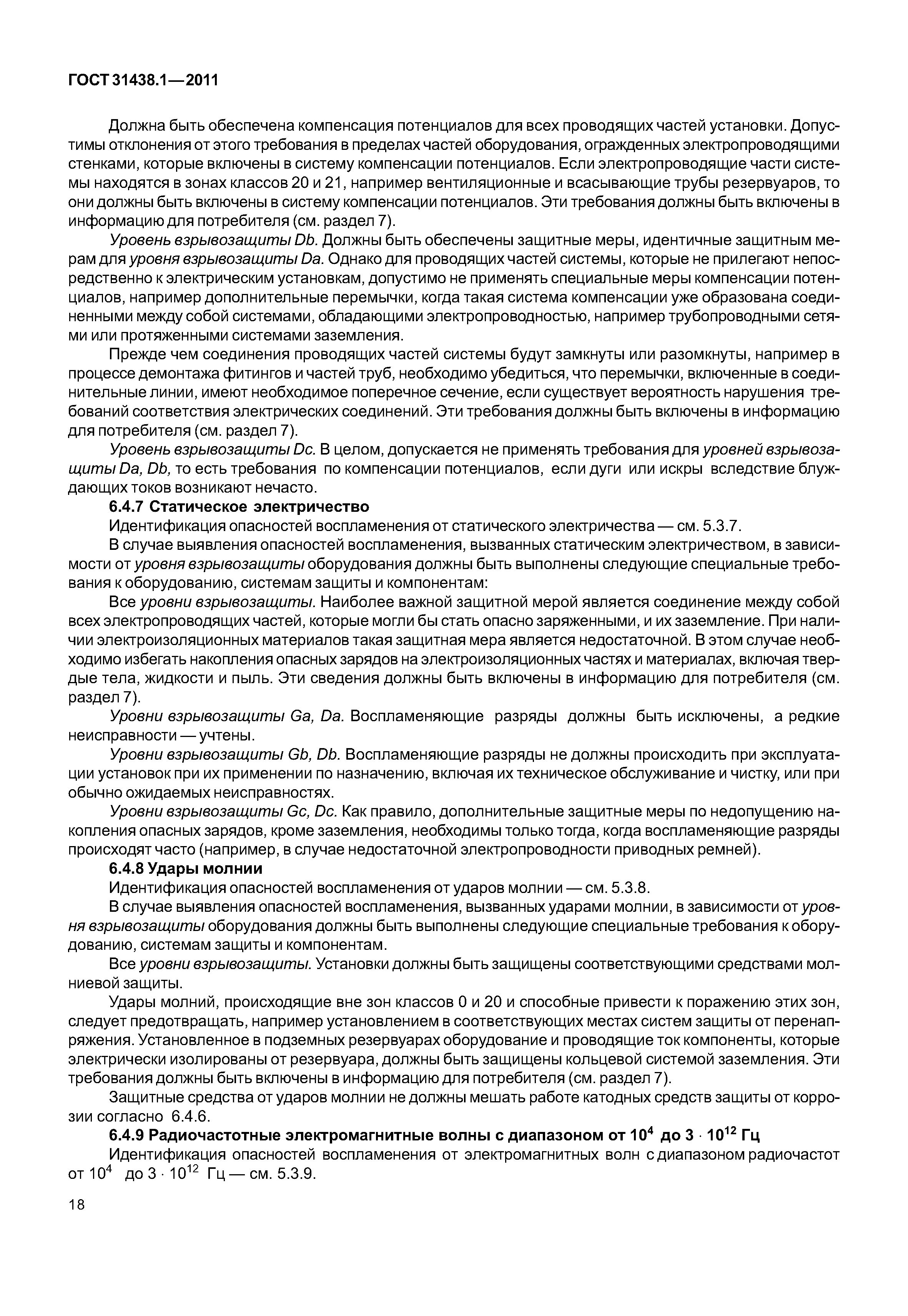 ГОСТ 31438.1—2011

Должна быть обеспечена компенсация потенциалов для всех проводящих частей установки. Допустимы отклонения от этого требования в пределах частей оборудования, огражденных электропроводящими стенками, которые включены в систему компенсации потенциалов. Если электропроводящие части системы находятся в зонах классов 20 и 21, например вентиляционные и всасывающие трубы резервуаров, то они должны быть включены в систему компенсации потенциалов. Эти требования должны быть включены в информацию для потребителя (см. раздел 7).

Уровень взрывозащиты Db. Должны быть обеспечены защитные меры, идентичные защитным мерам для уровня взрывозащиты Da. Однако для проводящих частей системы, которые не прилегают непосредственно к электрическим установкам, допустимо не применять специальные меры компенсации потенциалов, например дополнительные перемычки, когда такая система компенсации уже образована соединенными между собой системами, обладающими электропроводностью, например трубопроводными сетями или протяженными системами заземления.

Прежде чем соединения проводящих частей системы будут замкнуты или разомкнуты, например в процессе демонтажа фитингов и частей труб, необходимо убедиться, что перемычки, включенные в соединительные линии, имеют необходимое поперечное сечение, если существует вероятность нарушения требований соответствия электрических соединений. Эти требования должны быть включены в информацию для потребителя (см. раздел 7).

Уровень взрывозащиты Dc. В целом, допускается не применять требования для уровней взрывозащиты Da, Db, то есть требования по компенсации потенциалов, если дуги или искры вследствие блуждающих токов возникают нечасто.

6.4.7 Статическое электричество

Идентификация опасностей воспламенения от статического электричества — см. 5.3.7.

В случае выявления опасностей воспламенения, вызванных статическим электричеством, в зависимости от уровня взрывозащиты оборудования должны быть выполнены следующие специальные требования к оборудованию, системам защиты и компонентам:

Все уровни взрывозащиты. Наиболее важной защитной мерой является соединение между собой всех электропроводящих частей, которые могли бы стать опасно заряженными, и их заземление. При наличии электроизоляционных материалов такая защитная мера является недостаточной. В этом случае необходимо избегать накопления опасных зарядов на электроизоляционных частях и материалах, включая твердые тела, жидкости и пыль. Эти сведения должны быть включены в информацию для потребителя (см. раздел 7).

Уровни взрывозащиты Ga, Da. Воспламеняющие разряды должны быть исключены, а редкие неисправности — учтены.

Уровни взрывозащиты Gb, Db. Воспламеняющие разряды не должны происходить при эксплуатации установок при их применении по назначению, включая их техническое обслуживание и чистку, или при обычно ожидаемых неисправностях.

Уровни взрывозащиты Gc, Dc. Как правило, дополнительные защитные меры по недопущению накопления опасных зарядов, кроме заземления, необходимы только тогда, когда воспламеняющие разряды происходят часто (например, в случае недостаточной электропроводности приводных ремней).

6.4.8 Удары молнии

Идентификация опасностей воспламенения от ударов молнии — см. 5.3.8.

В случае выявления опасностей воспламенения, вызванных ударами молнии, в зависимости от уровня взрывозащиты оборудования должны быть выполнены следующие специальные требования к оборудованию, системам защиты и компонентам.

Все уровни взрывозащиты. Установки должны быть защищены соответствующими средствами молниевой защиты.

Удары молний, происходящие вне зон классов 0 и 20 и способные привести к поражению этих зон, следует предотвращать, например установлением в соответствующих местах систем защиты от перенапряжения. Установленное в подземных резервуарах оборудование и проводящие ток компоненты, которые электрически изолированы от резервуара, должны быть защищены кольцевой системой заземления. Эти требования должны быть включены в информацию для потребителя (см. раздел 7).

Защитные средства от ударов молнии не должны мешать работе катодных средств защиты от коррозии согласно 6.4.6.

6.4.9 Радиочастотные электромагнитные волны с диапазоном от $10^4$ до $3 \cdot 10^{12}$ Гц

Идентификация опасностей воспламенения от электромагнитных волн с диапазоном радиочастот от $10^4$ до $3 \cdot 10^{12}$ Гц — см. 5.3.9.

18